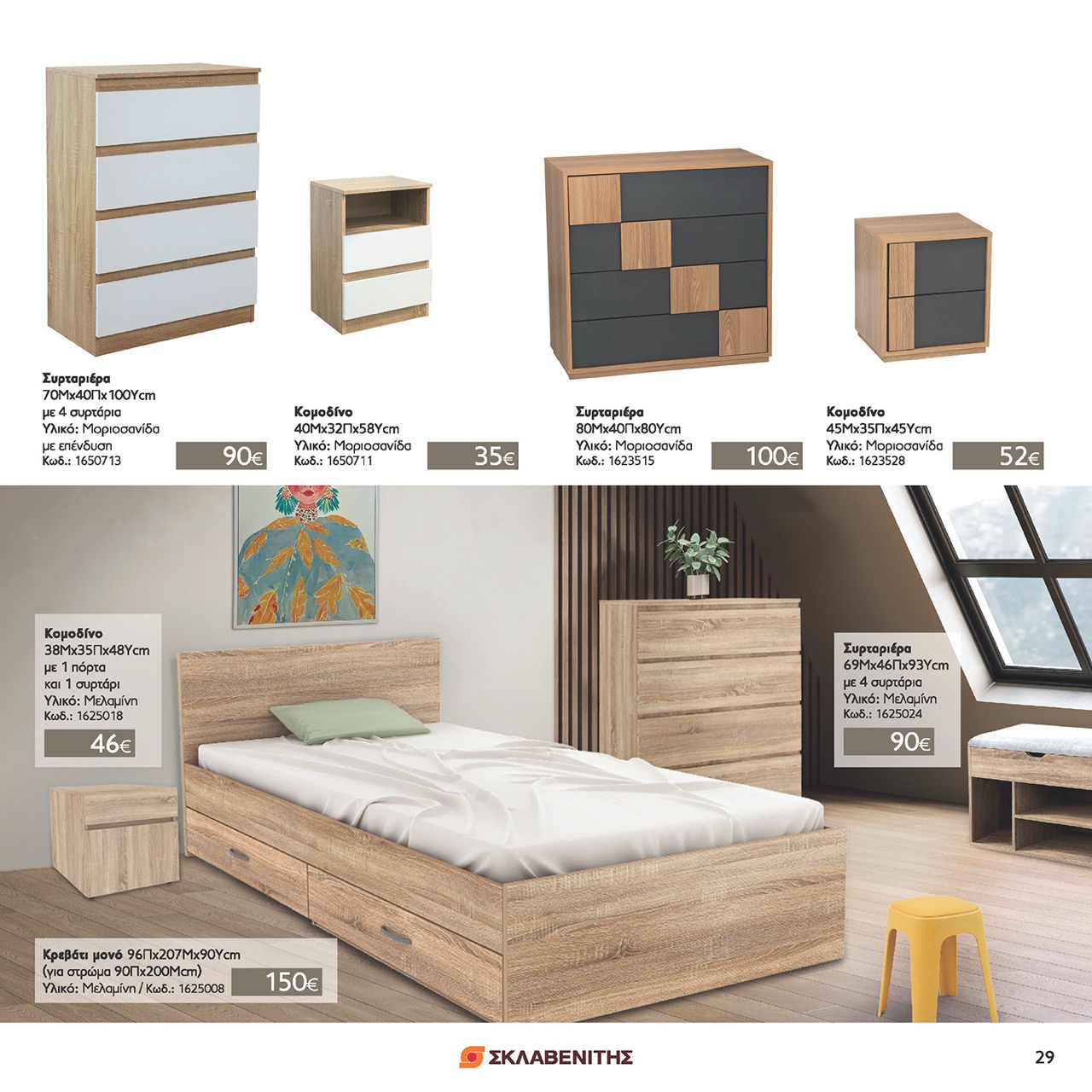 Συρταριέρα
70Μx40Πx100Υcm
με 4 συρτάρια
Υλικό: Μοριοσανίδα
με επένδυση
Κωδ.: 1650713
90€

Κομοδίνο
40Μx32Πx58Υcm
Υλικό: Μοριοσανίδα
Κωδ.: 1650711
35€

Συρταριέρα
80Μx40Πx80Υcm
Υλικό: Μοριοσανίδα
Κωδ.: 1623515
100€

Κομοδίνο
45Μx35Πx45Υcm
Υλικό: Μοριοσανίδα
Κωδ.: 1623528
52€

Κομοδίνο
38Μx35Πx48Υcm
με 1 πόρτα
και 1 συρτάρι
Υλικό: Μελαμίνη
Κωδ.: 1625018
46€

Συρταριέρα
69Μx46Πx93Υcm
με 4 συρτάρια
Υλικό: Μελαμίνη
Κωδ.: 1625024
90€

Κρεβάτι μονό 96Πx207Μx90Υcm
(για στρώμα 90Πx200Μcm)
Υλικό: Μελαμίνη / Κωδ.: 1625008
150€

ΣΚΛΑΒΕΝΙΤΗΣ

29